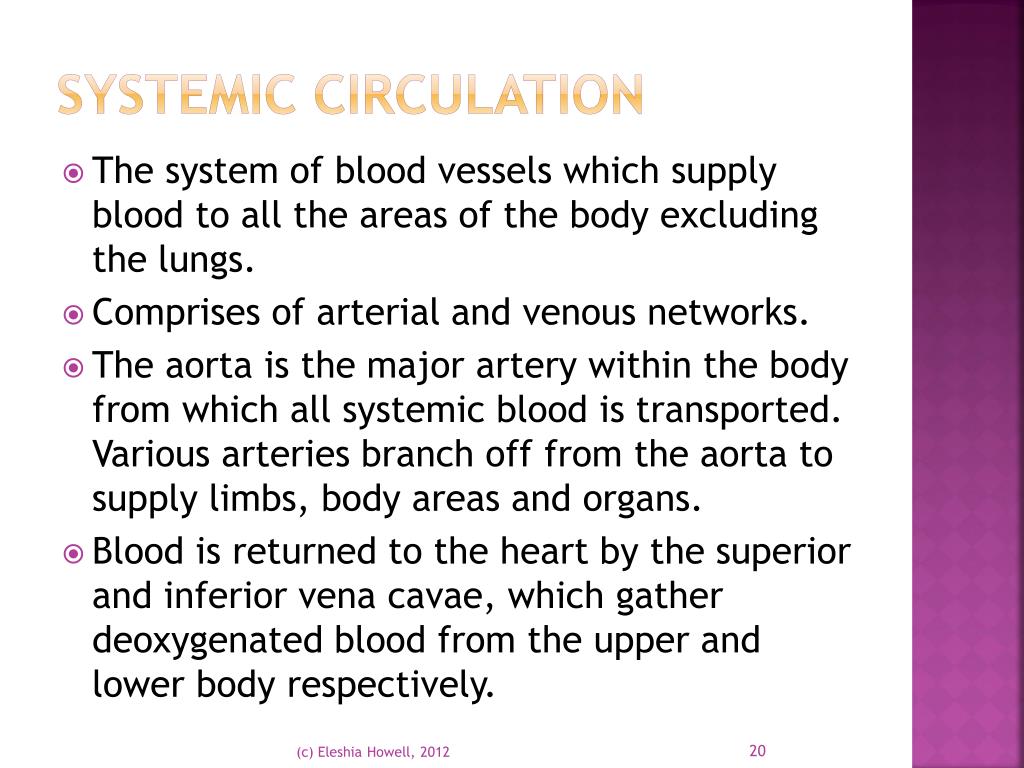 SYSTEMIC CIRCULATION

The system of blood vessels which supply blood to all the areas of the body excluding the lungs.

Comprises of arterial and venous networks.

The aorta is the major artery within the body from which all systemic blood is transported. Various arteries branch off from the aorta to supply limbs, body areas and organs.

Blood is returned to the heart by the superior and inferior vena cavae, which gather deoxygenated blood from the upper and lower body respectively.

(c) Eleshia Howell, 2012

20